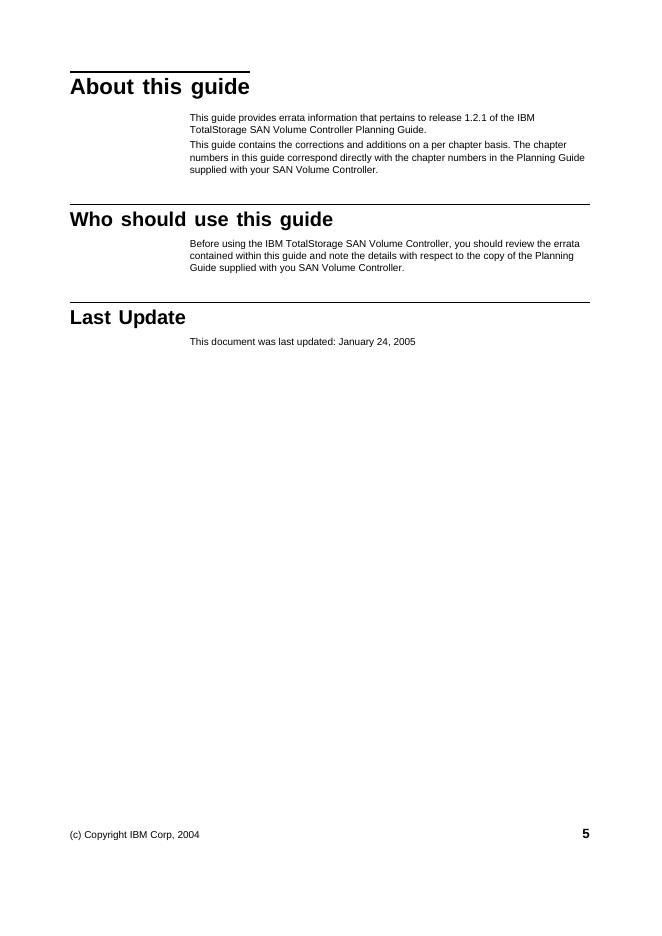 About this guide

This guide provides errata information that pertains to release 1.2.1 of the IBM TotalStorage SAN Volume Controller Planning Guide.

This guide contains the corrections and additions on a per chapter basis. The chapter numbers in this guide correspond directly with the chapter numbers in the Planning Guide supplied with your SAN Volume Controller.

Who should use this guide

Before using the IBM TotalStorage SAN Volume Controller, you should review the errata contained within this guide and note the details with respect to the copy of the Planning Guide supplied with you SAN Volume Controller.

Last Update

This document was last updated: January 24, 2005

(c) Copyright IBM Corp, 2004

5